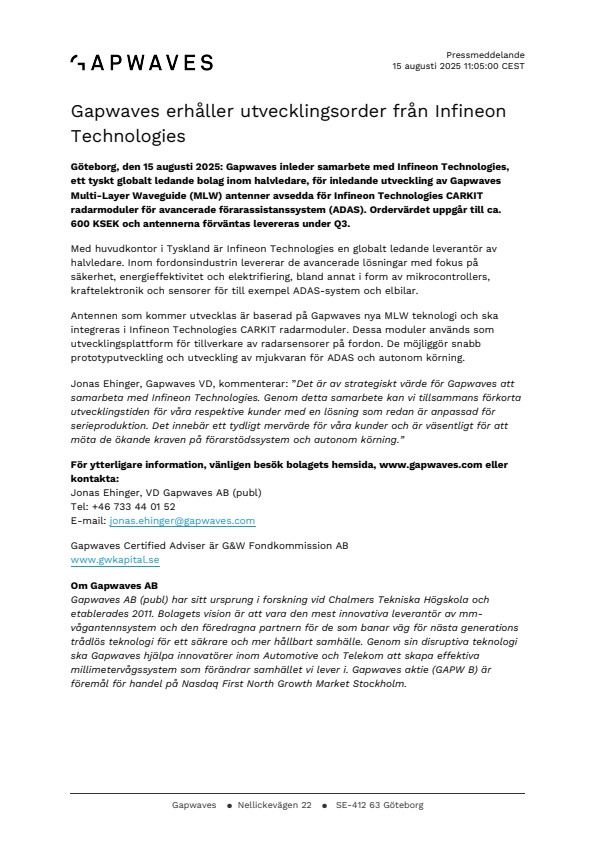 GAPWAVES

Pressmeddelande
15 augusti 2025 11:05:00 CEST

Gapwaves erhåller utvecklingsorder från Infineon Technologies

Göteborg, den 15 augusti 2025: Gapwaves inleder samarbete med Infineon Technologies, ett tyskt globalt ledande bolag inom halvledare, för inledande utveckling av Gapwaves Multi-Layer Waveguide (MLW) antenner avsedda för Infineon Technologies CARKIT radarmoduler för avancerade förarassistanssystem (ADAS). Ordervärdet uppgår till ca. 600 KSEK och antennerna förväntas levereras under Q3.

Med huvudkontor i Tyskland är Infineon Technologies en globalt ledande leverantör av halvledare. Inom fordonsindustrin levererar de avancerade lösningar med fokus på säkerhet, energieffektivitet och elektrifiering, bland annat i form av mikrocontrollers, kraftelektronik och sensorer för till exempel ADAS-system och elbilar.

Antennen som kommer utvecklas är baserad på Gapwaves nya MLW teknologi och ska integreras i Infineon Technologies CARKIT radarmoduler. Dessa moduler används som utvecklingsplattform för tillverkare av radarsensorer på fordon. De möjliggör snabb prototyputveckling och utveckling av mjukvaran för ADAS och autonom körning.

Jonas Ehinger, Gapwaves VD, kommenterar: "Det är av strategiskt värde för Gapwaves att samarbeta med Infineon Technologies. Genom detta samarbete kan vi tillsammans förkorta utvecklingstiden för våra respektive kunder med en lösning som redan är anpassad för serieproduktion. Det innebär ett tydligt mervärde för våra kunder och är väsentligt för att möta de ökande kraven på förarstödssystem och autonom körning."

För ytterligare information, vänligen besök bolagets hemsida, www.gapwaves.com eller kontakta:
Jonas Ehinger, VD Gapwaves AB (publ)
Tel: +46 733 44 01 52
E-mail: jonas.ehinger@gapwaves.com

Gapwaves Certified Adviser är G&W Fondkommission AB
www.gwkapital.se

Om Gapwaves AB
Gapwaves AB (publ) har sitt ursprung i forskning vid Chalmers Tekniska Högskola och etablerades 2011. Bolagets vision är att vara den mest innovativa leverantör av mm-vågantennsystem och den föredragna partnern för de som banar väg för nästa generations trådlös teknologi för ett säkrare och mer hållbart samhälle. Genom sin disruptiva teknologi ska Gapwaves hjälpa innovatörer inom Automotive och Telekom att skapa effektiva millimetervågssystem som förändrar samhället vi lever i. Gapwaves aktie (GAPW B) är föremål för handel på Nasdaq First North Growth Market Stockholm.

Gapwaves • Nellickevägen 22 • SE-412 63 Göteborg